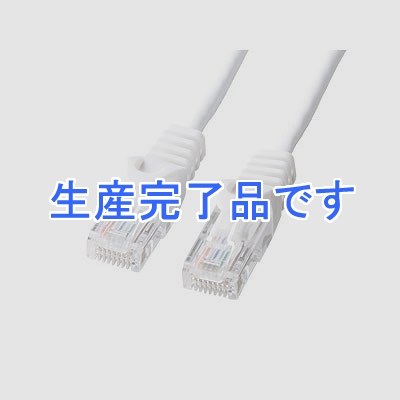 生産完了品です